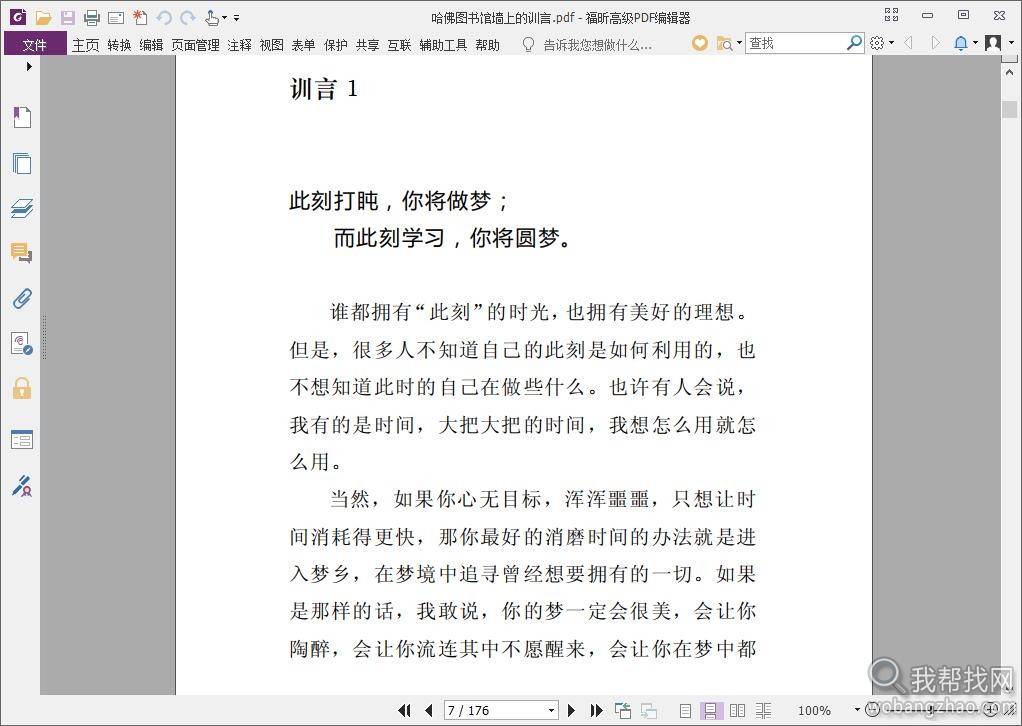 哈佛图书馆墙上的训言.pdf - 福昕高级PDF编辑器

文件 主页 转换 编辑 页面管理 注释 视图 表单 保护 共享 互联 辅助工具 帮助 告诉我您想做什么...

查找

训言 1

此刻打盹，你将做梦；
而此刻学习，你将圆梦。

谁都拥有“此刻”的时光，也拥有美好的理想。但是，很多人不知道自己的此刻是如何利用的，也不想知道此时的自己在做些什么。也许有人会说，我有的是时间，大把大把的时间，我想怎么用就怎么用。

当然，如果你心无目标，浑浑噩噩，只想让时间消耗得更快，那你最好的消磨时间的办法就是进入梦乡，在梦境中追寻曾经想要拥有的一切。如果是那样的话，我敢说，你的梦一定会很美，会让你陶醉，会让你流连其中不愿醒来，会让你在梦中都

7 / 176

100%

我帮找网
wobangzhao.com